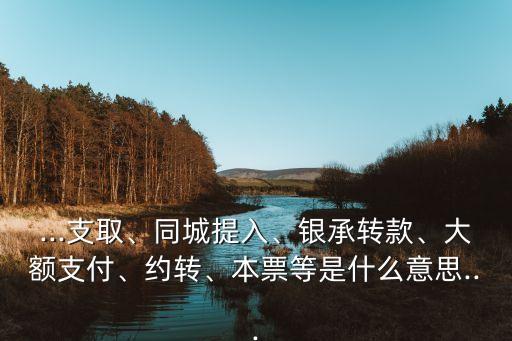 ...支取、同城提入、银承转款、大额支付、约转、本票等是什么意思...